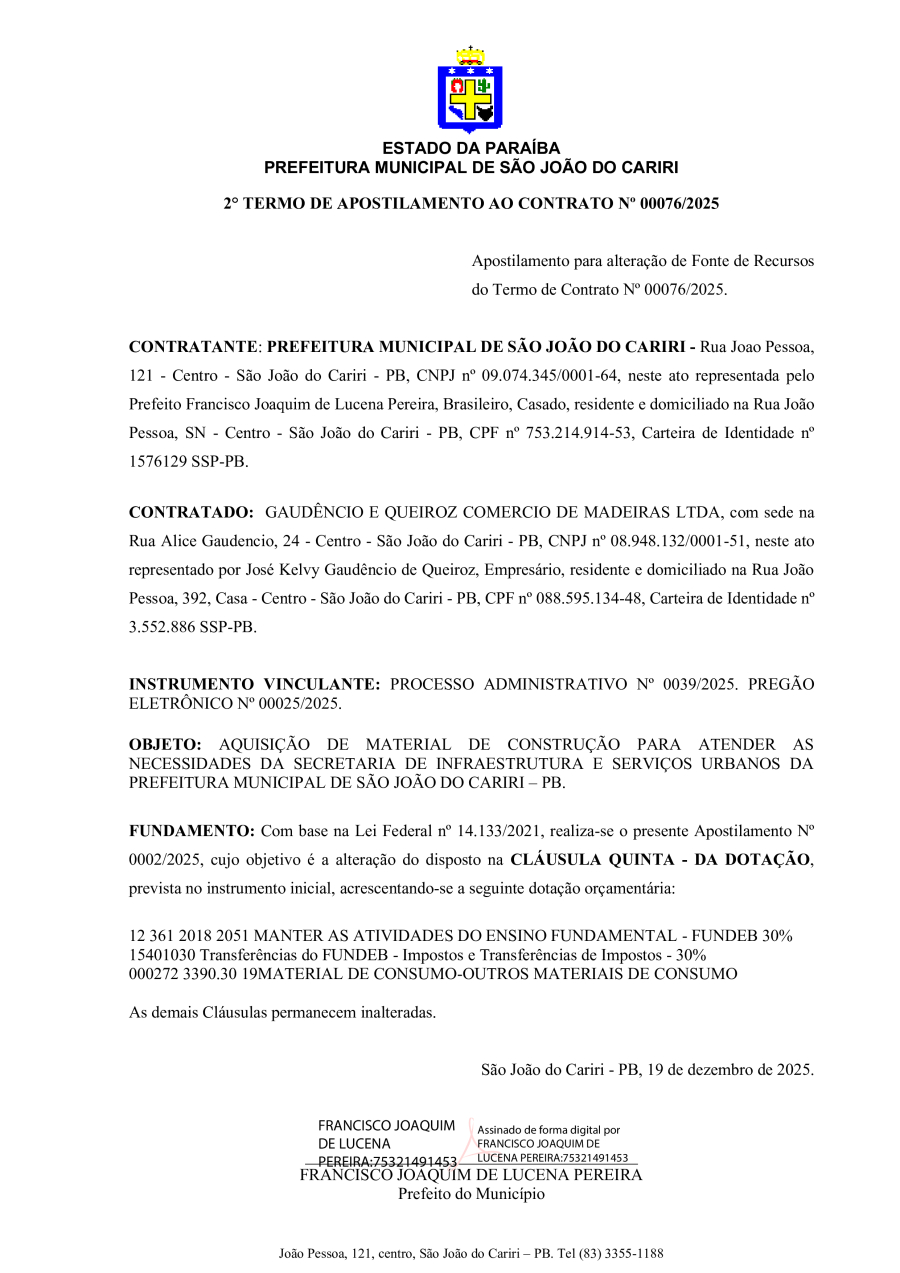 ESTADO DA PARAÍBA
PREFEITURA MUNICIPAL DE SÃO JOÃO DO CARIRI

2° TERMO DE APOSTILAMENTO AO CONTRATO Nº 00076/2025

Apostilamento para alteração de Fonte de Recursos do Termo de Contrato Nº 00076/2025.

CONTRATANTE: PREFEITURA MUNICIPAL DE SÃO JOÃO DO CARIRI - Rua Joao Pessoa, 121 - Centro - São João do Cariri - PB, CNPJ nº 09.074.345/0001-64, neste ato representada pelo Prefeito Francisco Joaquim de Lucena Pereira, Brasileiro, Casado, residente e domiciliado na Rua João Pessoa, SN - Centro - São João do Cariri - PB, CPF nº 753.214.914-53, Carteira de Identidade nº 1576129 SSP-PB.

CONTRATADO: GAUDÊNCIO E QUEIROZ COMERCIO DE MADEIRAS LTDA, com sede na Rua Alice Gaudencio, 24 - Centro - São João do Cariri - PB, CNPJ nº 08.948.132/0001-51, neste ato representado por José Kelvy Gaudêncio de Queiroz, Empresário, residente e domiciliado na Rua João Pessoa, 392, Casa - Centro - São João do Cariri - PB, CPF nº 088.595.134-48, Carteira de Identidade nº 3.552.886 SSP-PB.

INSTRUMENTO VINCULANTE: PROCESSO ADMINISTRATIVO Nº 0039/2025. PREGÃO ELETRÔNICO Nº 00025/2025.

OBJETO: AQUISIÇÃO DE MATERIAL DE CONSTRUÇÃO PARA ATENDER AS NECESSIDADES DA SECRETARIA DE INFRAESTRUTURA E SERVIÇOS URBANOS DA PREFEITURA MUNICIPAL DE SÃO JOÃO DO CARIRI – PB.

FUNDAMENTO: Com base na Lei Federal nº 14.133/2021, realiza-se o presente Apostilamento Nº 0002/2025, cujo objetivo é a alteração do disposto na CLÁUSULA QUINTA - DA DOTAÇÃO, prevista no instrumento inicial, acrescentando-se a seguinte dotação orçamentária:

12 361 2018 2051 MANTER AS ATIVIDADES DO ENSINO FUNDAMENTAL - FUNDEB 30%
15401030 Transferências do FUNDEB - Impostos e Transferências de Impostos - 30%
000272 3390.30 19MATERIAL DE CONSUMO-OUTROS MATERIAIS DE CONSUMO

As demais Cláusulas permanecem inalteradas.

São João do Cariri - PB, 19 de dezembro de 2025.

FRANCISCO JOAQUIM DE LUCENA PEREIRA:75321491453
Assinado de forma digital por FRANCISCO JOAQUIM DE LUCENA PEREIRA:75321491453
FRANCISCO JOAQUIM DE LUCENA PEREIRA
Prefeito do Município

João Pessoa, 121, centro, São João do Cariri – PB. Tel (83) 3355-1188